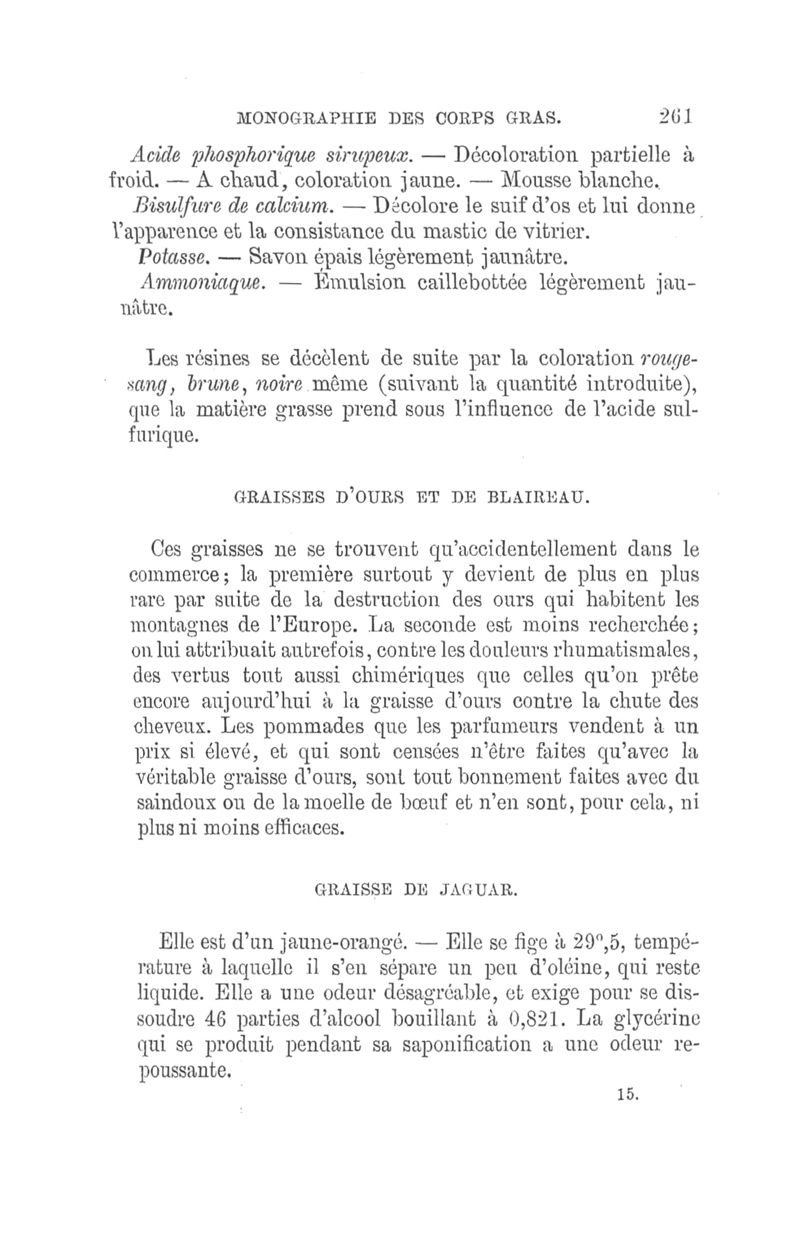 MONOGRAPHIE DES CORPS GRAS. 261

Acide phosphorique sirupeux. — Décoloration partielle à froid. — A chaud, coloration jaune. — Mousse blanche.

Bisulfure de calcium. — Décolore le suif d'os et lui donne l'apparence et la consistance du mastic de vitrier.

Potasse. — Savon épais légèrement jaunâtre.

Ammoniaque. — Émulsion caillebottée légèrement jaunâtre.

Les résines se décèlent de suite par la coloration rouge-sang, brune, noire même (suivant la quantité introduite), que la matière grasse prend sous l'influence de l'acide sulfurique.

GRAISSES D'OURS ET DE BLAIREAU.

Ces graisses ne se trouvent qu'accidentellement dans le commerce; la première surtout y devient de plus en plus rare par suite de la destruction des ours qui habitent les montagnes de l'Europe. La seconde est moins recherchée; on lui attribuait autrefois, contre les douleurs rhumatismales, des vertus tout aussi chimériques que celles qu'on prête encore aujourd'hui à la graisse d'ours contre la chute des cheveux. Les pommades que les parfumeurs vendent à un prix si élevé, et qui sont censées n'être faites qu'avec la véritable graisse d'ours, sont tout bonnement faites avec du saindoux ou de la moelle de bœuf et n'en sont, pour cela, ni plus ni moins efficaces.

GRAISSE DE JAGUAR.

Elle est d'un jaune-orangé. — Elle se fige à 29°,5, température à laquelle il s'en sépare un peu d'oléine, qui reste liquide. Elle a une odeur désagréable, et exige pour se dissoudre 46 parties d'alcool bouillant à 0,821. La glycérine qui se produit pendant sa saponification a une odeur repoussante.

15.